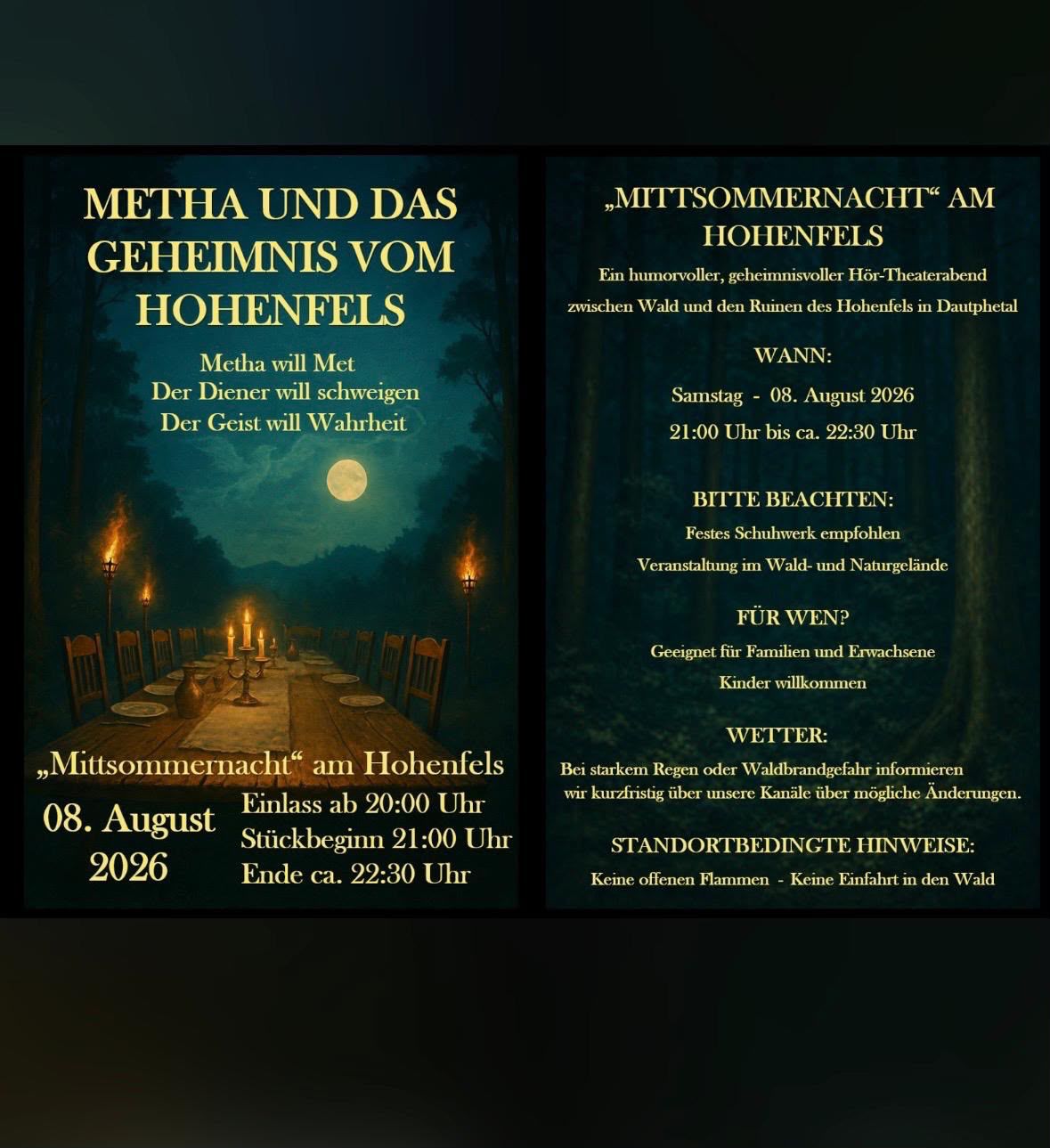 METHA UND DAS GEHEIMNIS VOM HOHENFELS

Metha will Met
Der Diener will schweigen
Der Geist will Wahrheit

„Mittsommernacht“ am Hohenfels

08. August 2026

Einlass ab 20:00 Uhr
Stückbeginn 21:00 Uhr
Ende ca. 22:30 Uhr

„MITTSOMMERNACHT“ AM HOHENFELS

Ein humorvoller, geheimnisvoller Hör-Theaterabend zwischen Wald und den Ruinen des Hohenfels in Dautphetal

WANN:

Samstag - 08. August 2026
21:00 Uhr bis ca. 22:30 Uhr

BITTE BEACHTEN:

Festes Schuhwerk empfohlen
Veranstaltung im Wald- und Naturgelände

FÜR WEN?

Geeignet für Familien und Erwachsene
Kinder willkommen

WETTER:

Bei starkem Regen oder Waldbrandgefahr informieren wir kurzfristig über unsere Kanäle über mögliche Änderungen.

STANDORTBEDINGTE HINWEISE:

Keine offenen Flammen - Keine Einfahrt in den Wald